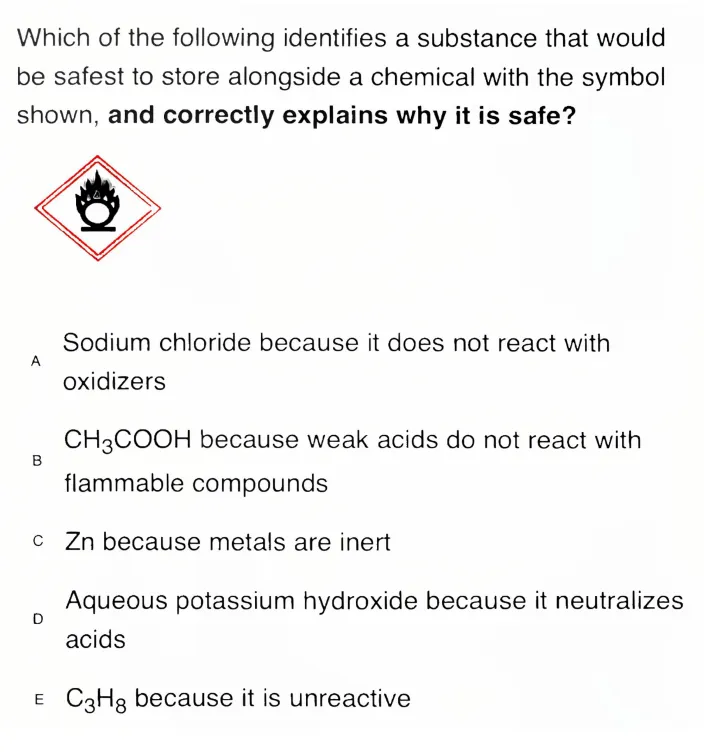 Which of the following identifies a substance that would be safest to store alongside a chemical with the symbol shown, **and correctly explains why it is safe?**

A Sodium chloride because it does not react with oxidizers

B $CH_3COOH$ because weak acids do not react with flammable compounds

C Zn because metals are inert

D Aqueous potassium hydroxide because it neutralizes acids

E $C_3H_8$ because it is unreactive